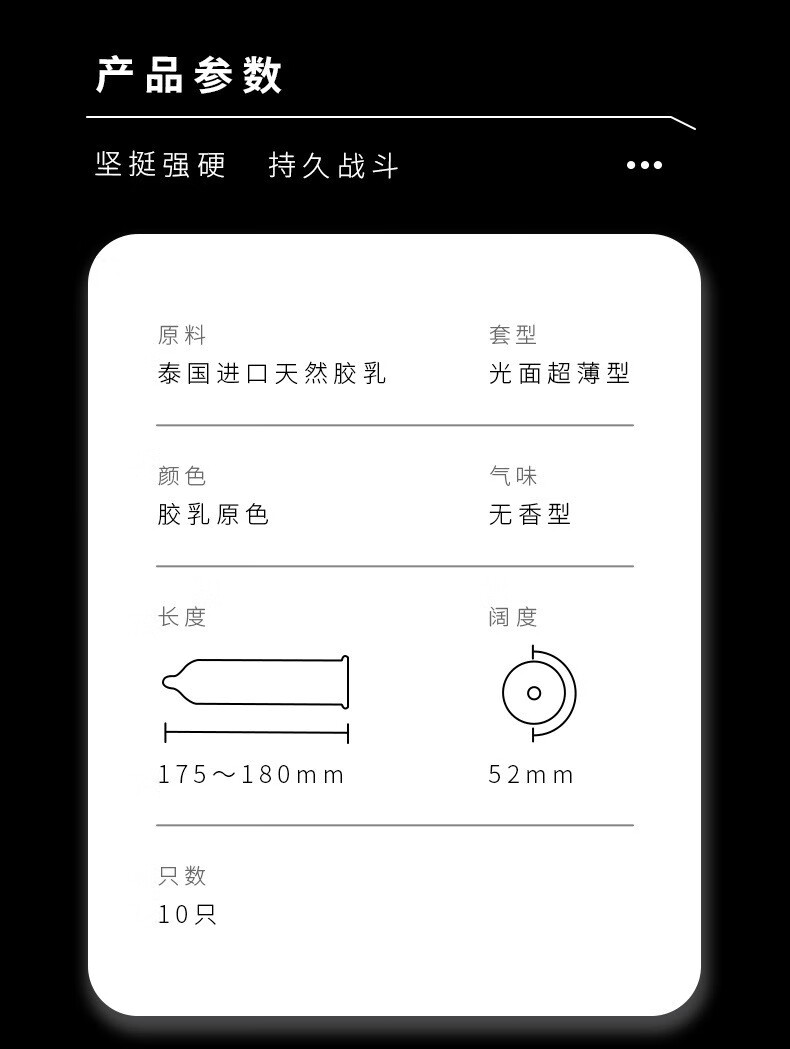 产品参数

坚挺强硬　持久战斗

•••

原料
泰国进口天然胶乳

套型
光面超薄型

颜色
胶乳原色

气味
无香型

长度
175～180mm

阔度
52mm

只数
10只